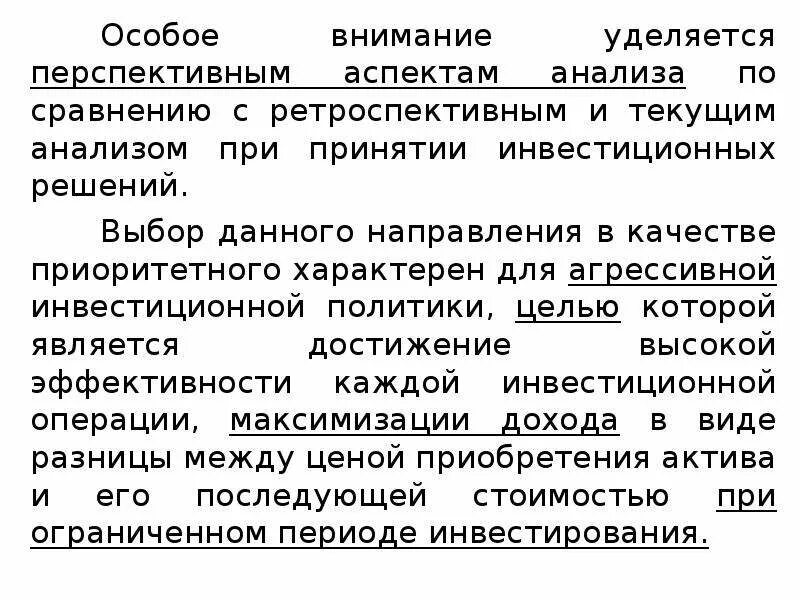 Особое внимание уделяется перспективным аспектам анализа по сравнению с ретроспективным и текущим анализом при принятии инвестиционных решений.

Выбор данного направления в качестве приоритетного характерен для агрессивной инвестиционной политики, целью которой является достижение высокой эффективности каждой инвестиционной операции, максимизации дохода в виде разницы между ценой приобретения актива и его последующей стоимостью при ограниченном периоде инвестирования.